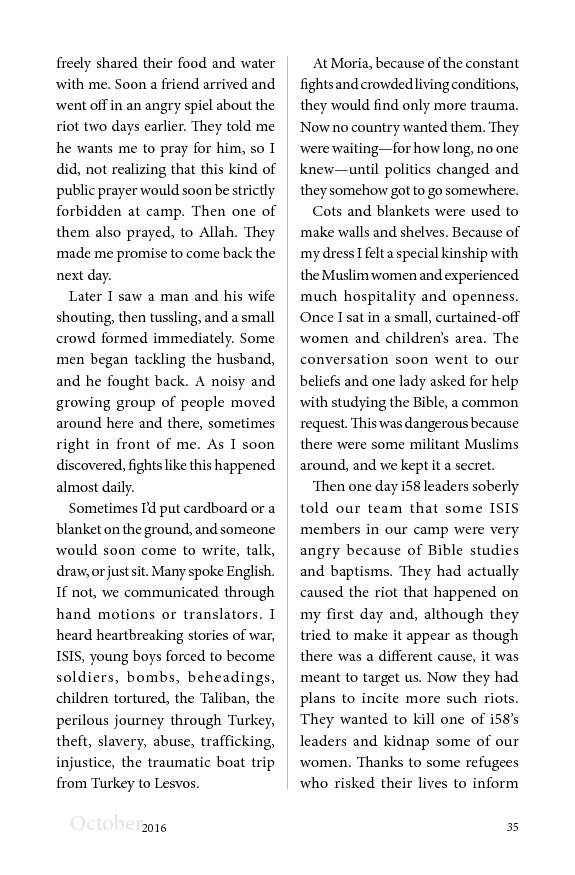 freely shared their food and water with me. Soon a friend arrived and went off in an angry spiel about the riot two days earlier. They told me he wants me to pray for him, so I did, not realizing that this kind of public prayer would soon be strictly forbidden at camp. Then one of them also prayed, to Allah. They made me promise to come back the next day.

Later I saw a man and his wife shouting, then tussling, and a small crowd formed immediately. Some men began tackling the husband, and he fought back. A noisy and growing group of people moved around here and there, sometimes right in front of me. As I soon discovered, fights like this happened almost daily.

Sometimes I'd put cardboard or a blanket on the ground, and someone would soon come to write, talk, draw, or just sit. Many spoke English. If not, we communicated through hand motions or translators. I heard heartbreaking stories of war, ISIS, young boys forced to become soldiers, bombs, beheadings, children tortured, the Taliban, the perilous journey through Turkey, theft, slavery, abuse, trafficking, injustice, the traumatic boat trip from Turkey to Lesvos.

At Moria, because of the constant fights and crowded living conditions, they would find only more trauma. Now no country wanted them. They were waiting—for how long, no one knew—until politics changed and they somehow got to go somewhere.

Cots and blankets were used to make walls and shelves. Because of my dress I felt a special kinship with the Muslim women and experienced much hospitality and openness. Once I sat in a small, curtained-off women and children's area. The conversation soon went to our beliefs and one lady asked for help with studying the Bible, a common request. This was dangerous because there were some militant Muslims around, and we kept it a secret.

Then one day i58 leaders soberly told our team that some ISIS members in our camp were very angry because of Bible studies and baptisms. They had actually caused the riot that happened on my first day and, although they tried to make it appear as though there was a different cause, it was meant to target us. Now they had plans to incite more such riots. They wanted to kill one of i58's leaders and kidnap some of our women. Thanks to some refugees who risked their lives to inform

October 2016 35